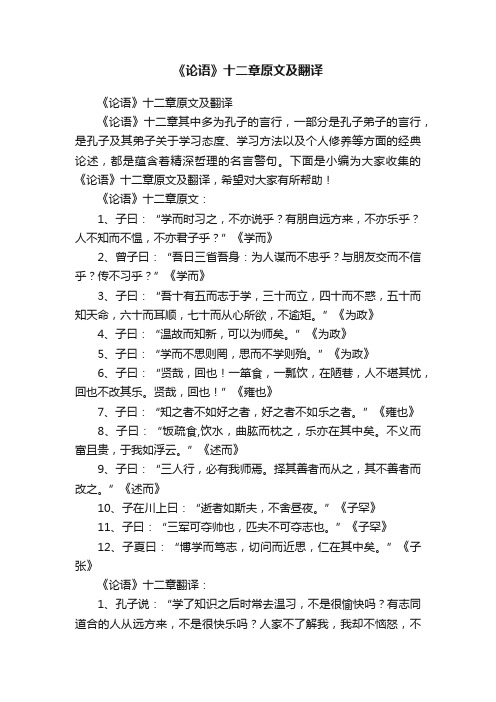 《论语》十二章原文及翻译

《论语》十二章原文及翻译

《论语》十二章其中多为孔子的言行，一部分是孔子弟子的言行，是孔子及其弟子关于学习态度、学习方法以及个人修养等方面的经典论述，都是蕴含着精深哲理的名言警句。下面是小编为大家收集的《论语》十二章原文及翻译，希望对大家有所帮助！

《论语》十二章原文：

1、子曰：“学而时习之，不亦说乎？有朋自远方来，不亦乐乎？人不知而不愠，不亦君子乎？”《学而》

2、曾子曰：“吾日三省吾身：为人谋而不忠乎？与朋友交而不信乎？传不习乎？”《学而》

3、子曰：“吾十有五而志于学，三十而立，四十而不惑，五十而知天命，六十而耳顺，七十而从心所欲，不逾矩。”《为政》

4、子曰：“温故而知新，可以为师矣。”《为政》

5、子曰：“学而不思则罔，思而不学则殆。”《为政》

6、子曰：“贤哉，回也！一箪食，一瓢饮，在陋巷，人不堪其忧，回也不改其乐。贤哉，回也！”《雍也》

7、子曰：“知之者不如好之者，好之者不如乐之者。”《雍也》

8、子曰：“饭疏食,饮水，曲肱而枕之，乐亦在其中矣。不义而富且贵，于我如浮云。”《述而》

9、子曰：“三人行，必有我师焉。择其善者而从之，其不善者而改之。”《述而》

10、子在川上曰：“逝者如斯夫，不舍昼夜。”《子罕》

11、子曰：“三军可夺帅也，匹夫不可夺志也。”《子罕》

12、子夏曰：“博学而笃志，切问而近思，仁在其中矣。”《子张》

《论语》十二章翻译：

1、孔子说：“学了知识之后时常去温习，不是很愉快吗？有志同道合的人从远方来，不是很快乐吗？人家不了解我，我却不恼怒，不